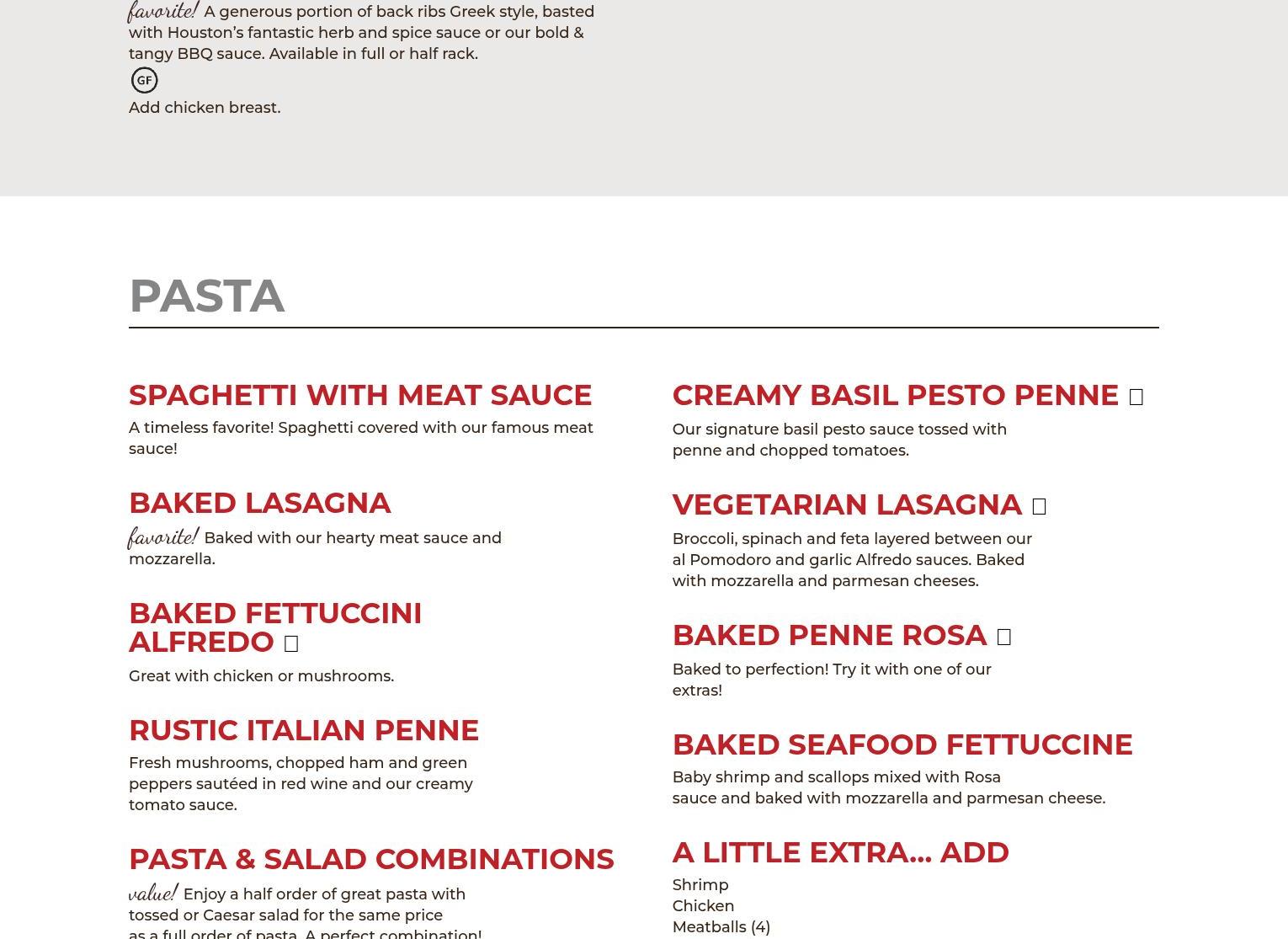 favorite! A generous portion of back ribs Greek style, basted with Houston's fantastic herb and spice sauce or our bold & tangy BBQ sauce. Available in full or half rack.

GF

Add chicken breast.

PASTA

SPAGHETTI WITH MEAT SAUCE

A timeless favorite! Spaghetti covered with our famous meat sauce!

BAKED LASAGNA

favorite! Baked with our hearty meat sauce and mozzarella.

BAKED FETTUCCINI ALFREDO

Great with chicken or mushrooms.

RUSTIC ITALIAN PENNE

Fresh mushrooms, chopped ham and green peppers sautéed in red wine and our creamy tomato sauce.

PASTA & SALAD COMBINATIONS

value! Enjoy a half order of great pasta with tossed or Caesar salad for the same price as a full order of pasta. A perfect combination!

CREAMY BASIL PESTO PENNE

Our signature basil pesto sauce tossed with penne and chopped tomatoes.

VEGETARIAN LASAGNA

Broccoli, spinach and feta layered between our al Pomodoro and garlic Alfredo sauces. Baked with mozzarella and parmesan cheeses.

BAKED PENNE ROSA

Baked to perfection! Try it with one of our extras!

BAKED SEAFOOD FETTUCCINE

Baby shrimp and scallops mixed with Rosa sauce and baked with mozzarella and parmesan cheese.

A LITTLE EXTRA... ADD

Shrimp
Chicken
Meatballs (4)